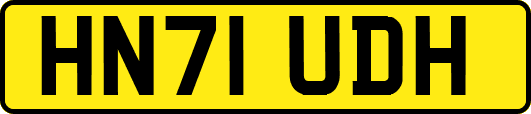 HN71 UDH